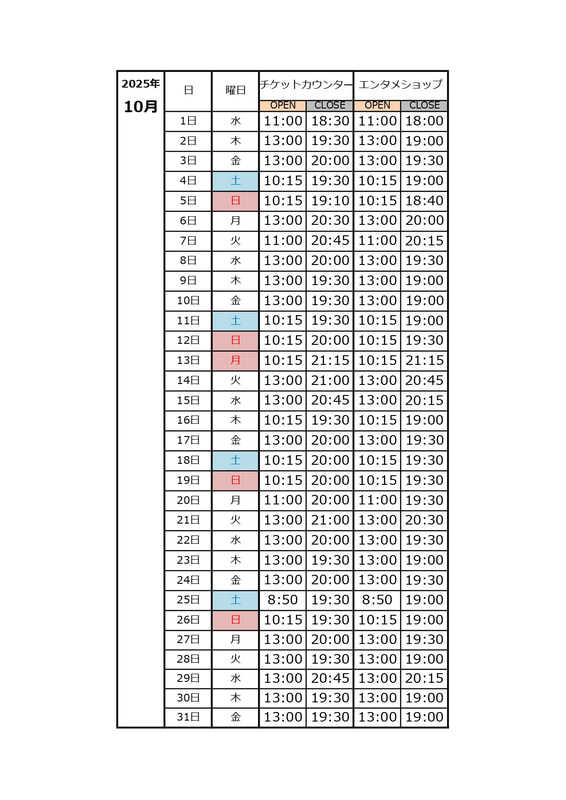 | 2025年 10月 | 日 | 曜日 | チケットカウンター OPEN | チケットカウンター CLOSE | エンタメショップ OPEN | エンタメショップ CLOSE |
|---|---|---|---|---|---|---|
| | 1日 | 水 | 11:00 | 18:30 | 11:00 | 18:00 |
| | 2日 | 木 | 13:00 | 19:30 | 13:00 | 19:00 |
| | 3日 | 金 | 13:00 | 20:00 | 13:00 | 19:30 |
| | 4日 | 土 | 10:15 | 19:30 | 10:15 | 19:00 |
| | 5日 | 日 | 10:15 | 19:10 | 10:15 | 18:40 |
| | 6日 | 月 | 13:00 | 20:30 | 13:00 | 20:00 |
| | 7日 | 火 | 11:00 | 20:45 | 11:00 | 20:15 |
| | 8日 | 水 | 13:00 | 20:00 | 13:00 | 19:30 |
| | 9日 | 木 | 13:00 | 19:30 | 13:00 | 19:00 |
| | 10日 | 金 | 13:00 | 19:30 | 13:00 | 19:00 |
| | 11日 | 土 | 10:15 | 19:30 | 10:15 | 19:00 |
| | 12日 | 日 | 10:15 | 20:00 | 10:15 | 19:30 |
| | 13日 | 月 | 10:15 | 21:15 | 10:15 | 21:15 |
| | 14日 | 火 | 13:00 | 21:00 | 13:00 | 20:45 |
| | 15日 | 水 | 13:00 | 20:45 | 13:00 | 20:15 |
| | 16日 | 木 | 10:15 | 19:30 | 10:15 | 19:00 |
| | 17日 | 金 | 13:00 | 20:00 | 13:00 | 19:30 |
| | 18日 | 土 | 10:15 | 20:00 | 10:15 | 19:30 |
| | 19日 | 日 | 10:15 | 20:00 | 10:15 | 19:30 |
| | 20日 | 月 | 11:00 | 20:00 | 11:00 | 19:30 |
| | 21日 | 火 | 13:00 | 21:00 | 13:00 | 20:30 |
| | 22日 | 水 | 13:00 | 20:00 | 13:00 | 19:30 |
| | 23日 | 木 | 13:00 | 19:30 | 13:00 | 19:00 |
| | 24日 | 金 | 13:00 | 20:00 | 13:00 | 19:30 |
| | 25日 | 土 | 8:50 | 19:30 | 8:50 | 19:00 |
| | 26日 | 日 | 10:15 | 19:30 | 10:15 | 19:00 |
| | 27日 | 月 | 13:00 | 20:00 | 13:00 | 19:30 |
| | 28日 | 火 | 13:00 | 19:30 | 13:00 | 19:00 |
| | 29日 | 水 | 13:00 | 20:45 | 13:00 | 20:15 |
| | 30日 | 木 | 13:00 | 19:30 | 13:00 | 19:00 |
| | 31日 | 金 | 13:00 | 19:30 | 13:00 | 19:00 |